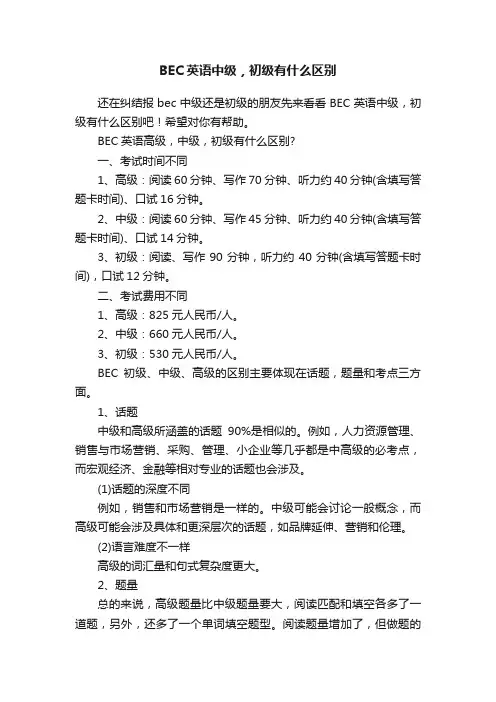 BEC英语中级，初级有什么区别

还在纠结报 bec 中级还是初级的朋友先来看看 BEC 英语中级，初级有什么区别吧！希望对你有帮助。

BEC 英语高级，中级，初级有什么区别?

一、考试时间不同

1、高级：阅读 60 分钟、写作 70 分钟、听力约 40 分钟(含填写答题卡时间)、口试 16 分钟。

2、中级：阅读 60 分钟、写作 45 分钟、听力约 40 分钟(含填写答题卡时间)、口试 14 分钟。

3、初级：阅读、写作 90 分钟，听力约 40 分钟(含填写答题卡时间)，口试 12 分钟。

二、考试费用不同

1、高级：825 元人民币/人。

2、中级：660 元人民币/人。

3、初级：530 元人民币/人。

BEC 初级、中级、高级的区别主要体现在话题，题量和考点三方面。

1、话题

中级和高级所涵盖的话题 90%是相似的。例如，人力资源管理、销售与市场营销、采购、管理、小企业等几乎都是中高级的必考点，而宏观经济、金融等相对专业的话题也会涉及。

(1)话题的深度不同

例如，销售和市场营销是一样的。中级可能会讨论一般概念，而高级可能会涉及具体和更深层次的话题，如品牌延伸、营销和伦理。

(2)语言难度不一样

高级的词汇量和句式复杂度更大。

2、题量

总的来说，高级题量比中级题量要大，阅读匹配和填空各多了一道题，另外，还多了一个单词填空题型。阅读题量增加了，但做题的